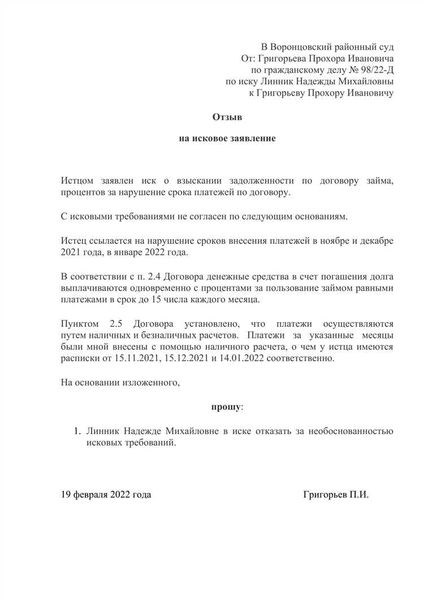 В Воронцовский районный суд
От: Григорьева Прохора Ивановича
по гражданскому делу № 98/22-Д
по иску Линник Надежды Михайловны
к Григорьеву Прохору Ивановичу

Отзыв

на исковое заявление

Истцом заявлен иск о взыскании задолженности по договору займа, процентов за нарушение срока платежей по договору.

С исковыми требованиями не согласен по следующим основаниям.

Истец ссылается на нарушение сроков внесения платежей в ноябре и декабре 2021 года, в январе 2022 года.

В соответствии с п. 2.4 Договора денежные средства в счет погашения долга выплачиваются одновременно с процентами за пользование займом равными платежами в срок до 15 числа каждого месяца.

Пунктом 2.5 Договора установлено, что платежи осуществляются путем наличных и безналичных расчетов. Платежи за указанные месяцы были мной внесены с помощью наличного расчета, о чем у истца имеются расписки от 15.11.2021, 15.12.2021 и 14.01.2022 соответственно.

На основании изложенного,

прошу:

1. Линник Надежде Михайловне в иске отказать за необоснованностью исковых требований.

19 февраля 2022 года

Григорьев П.И.